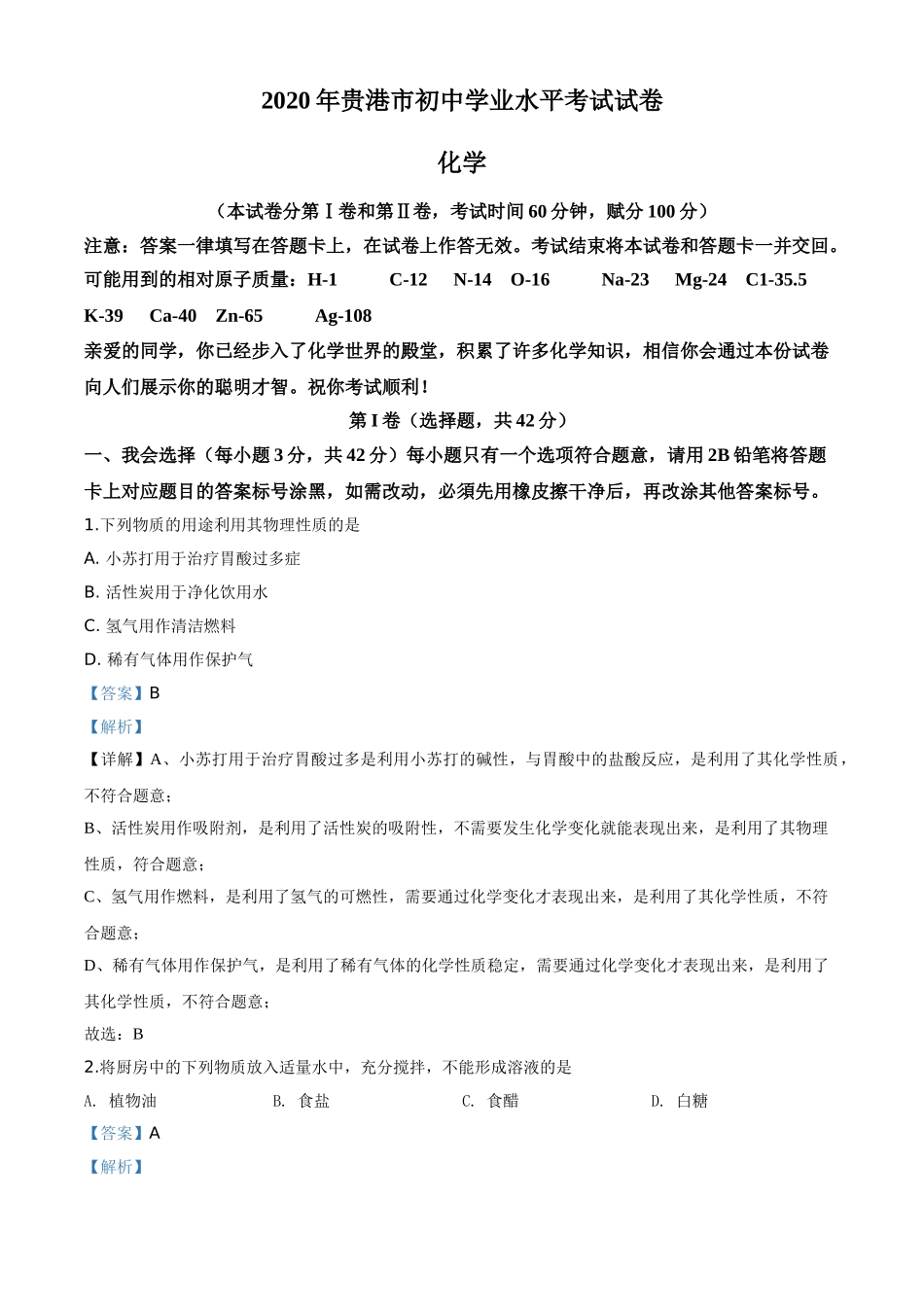 2020 年贵港市初中学业水平考试试卷

化学

（本试卷分第Ⅰ卷和第Ⅱ卷，考试时间 60 分钟，赋分 100 分）

注意：答案一律填写在答题卡上，在试卷上作答无效。考试结束将本试卷和答题卡一并交回。

可能用到的相对原子质量：H-1 C-12 N-14 O-16 Na-23 Mg-24 C1-35.5 K-39 Ca-40 Zn-65 Ag-108

亲爱的同学，你已经步入了化学世界的殿堂，积累了许多化学知识，相信你会通过本份试卷向人们展示你的聪明才智。祝你考试顺利！

第 I 卷（选择题，共 42 分）

一、我会选择（每小题 3 分，共 42 分）每小题只有一个选项符合题意，请用 2B 铅笔将答题卡上对应题目的答案标号涂黑，如需改动，必须先用橡皮擦干净后，再改涂其他答案标号。

1.下列物质的用途利用其物理性质的是

A. 小苏打用于治疗胃酸过多症

B. 活性炭用于净化饮用水

C. 氢气用作清洁燃料

D. 稀有气体用作保护气

【答案】B

【解析】

【详解】A、小苏打用于治疗胃酸过多是利用小苏打的碱性，与胃酸中的盐酸反应，是利用了其化学性质，不符合题意；

B、活性炭用作吸附剂，是利用了活性炭的吸附性，不需要发生化学变化就能表现出来，是利用了其物理性质，符合题意；

C、氢气用作燃料，是利用了氢气的可燃性，需要通过化学变化才表现出来，是利用了其化学性质，不符合题意；

D、稀有气体用作保护气，是利用了稀有气体的化学性质稳定，需要通过化学变化才表现出来，是利用了其化学性质，不符合题意；

故选：B

2.将厨房中的下列物质放入适量水中，充分搅拌，不能形成溶液的是

A. 植物油 B. 食盐 C. 食醋 D. 白糖

【答案】A

【解析】